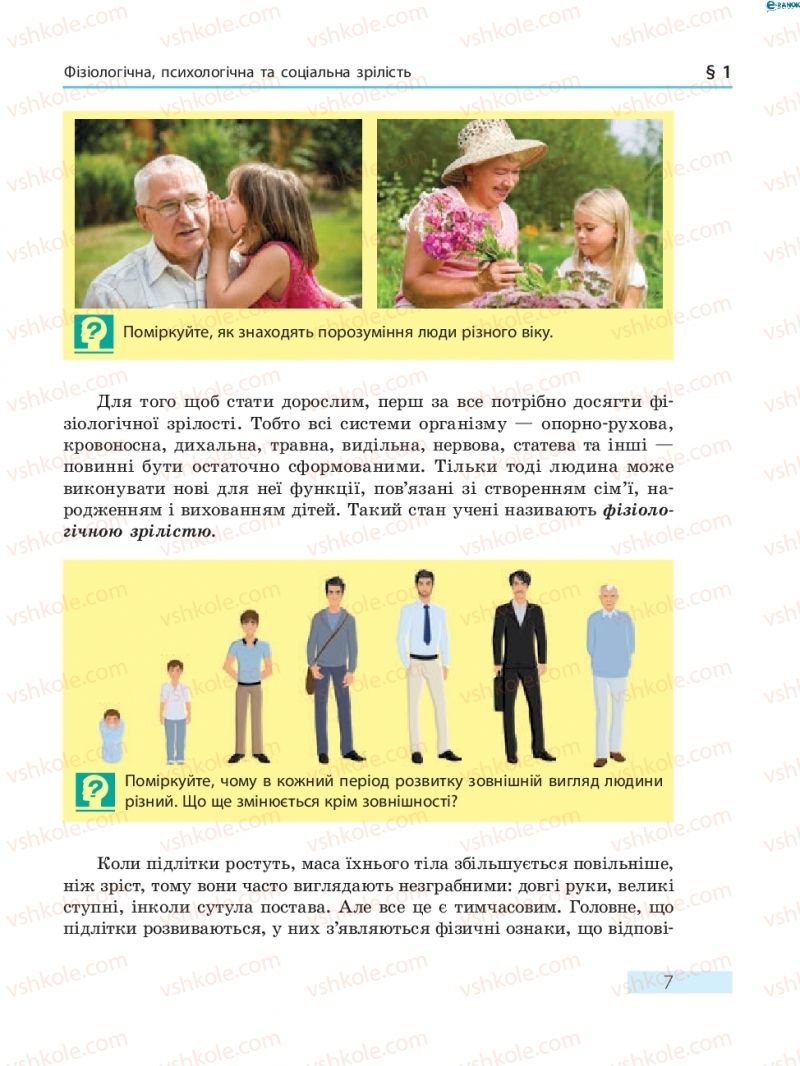 Фізіологічна, психологічна та соціальна зрілість

§ 1

Поміркуйте, як знаходять порозуміння люди різного віку.

Для того щоб стати дорослим, перш за все потрібно досягти фізіологічної зрілості. Тобто всі системи організму — опорно-рухова, кровоносна, дихальна, травна, видільна, нервова, статева та інші — повинні бути остаточно сформованими. Тільки тоді людина може виконувати нові для неї функції, пов'язані зі створенням сім'ї, народженням і вихованням дітей. Такий стан учені називають фізіологічною зрілістю.

Поміркуйте, чому в кожний період розвитку зовнішній вигляд людини різний. Що ще змінюється крім зовнішності?

Коли підлітки ростуть, маса їхнього тіла збільшується повільніше, ніж зріст, тому вони часто виглядають незграбними: довгі руки, великі ступні, інколи сутула постава. Але все це є тимчасовим. Головне, що підлітки розвиваються, у них з'являються фізичні ознаки, що відпові-

7

vshkole.com